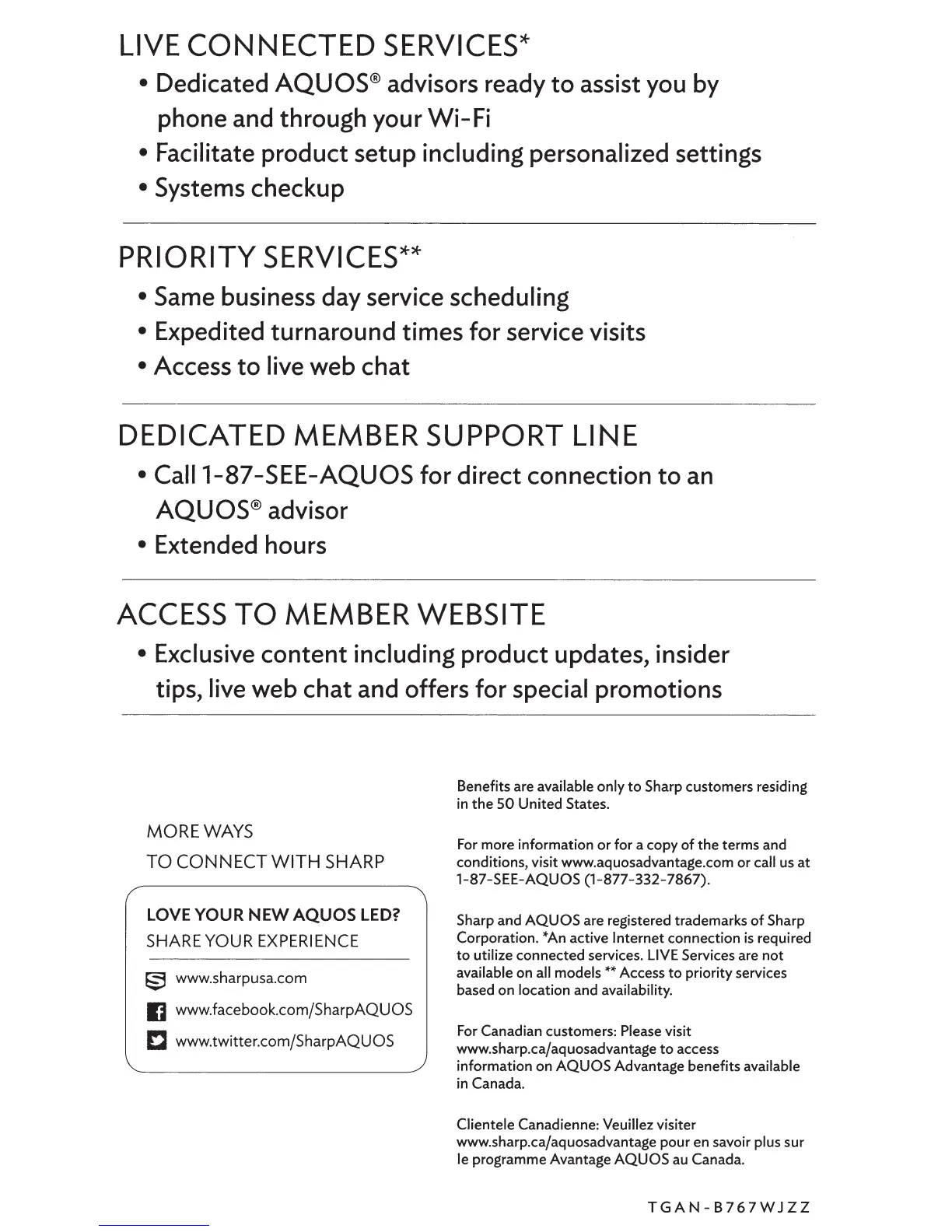 LIVE CONNECTED SERVICES*

• Dedicated AQUOS® advisors ready to assist you by phone and through your Wi-Fi
• Facilitate product setup including personalized settings
• Systems checkup

PRIORITY SERVICES**

• Same business day service scheduling
• Expedited turnaround times for service visits
• Access to live web chat

DEDICATED MEMBER SUPPORT LINE

• Call 1-87-SEE-AQUOS for direct connection to an AQUOS® advisor
• Extended hours

ACCESS TO MEMBER WEBSITE

• Exclusive content including product updates, insider tips, live web chat and offers for special promotions

MORE WAYS
TO CONNECT WITH SHARP

LOVE YOUR NEW AQUOS LED?
SHARE YOUR EXPERIENCE

www.sharpusa.com
www.facebook.com/SharpAQUOS
www.twitter.com/SharpAQUOS

Benefits are available only to Sharp customers residing in the 50 United States.

For more information or for a copy of the terms and conditions, visit www.aquosadvantage.com or call us at 1-87-SEE-AQUOS (1-877-332-7867).

Sharp and AQUOS are registered trademarks of Sharp Corporation. *An active Internet connection is required to utilize connected services. LIVE Services are not available on all models ** Access to priority services based on location and availability.

For Canadian customers: Please visit www.sharp.ca/aquosadvantage to access information on AQUOS Advantage benefits available in Canada.

Clientele Canadienne: Veuillez visiter www.sharp.ca/aquosadvantage pour en savoir plus sur le programme Avantage AQUOS au Canada.

TGAN-B767WJZZ